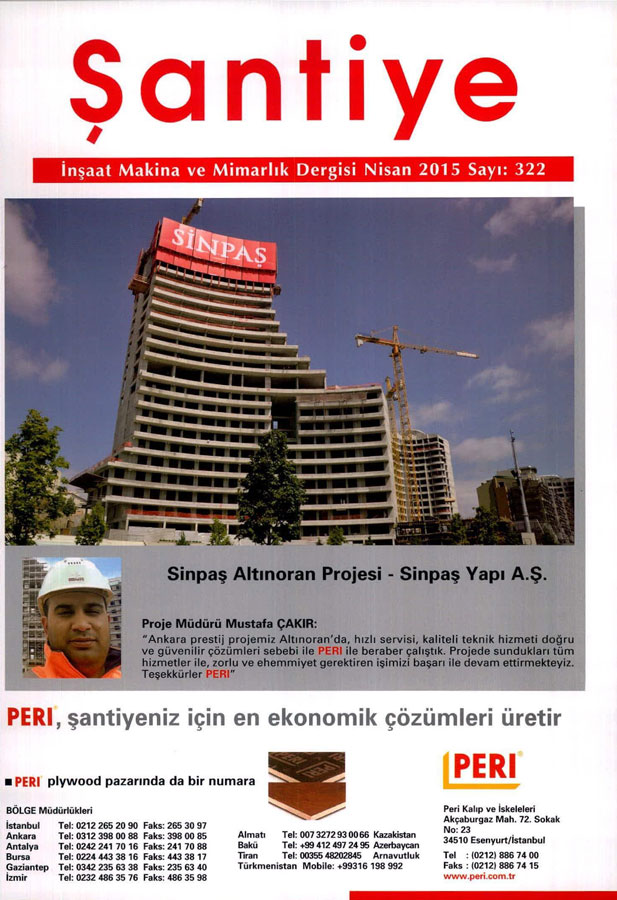 Şantiye

İnşaat Makina ve Mimarlık Dergisi Nisan 2015 Sayı: 322

SİNPAŞ

Sinpaş Altınoran Projesi - Sinpaş Yapı A.Ş.

Proje Müdürü Mustafa ÇAKIR:
"Ankara prestij projemiz Altınoran'da, hızlı servisi, kaliteli teknik hizmeti doğru ve güvenilir çözümleri sebebi ile PERI ile beraber çalıştık. Projede sundukları tüm hizmetler ile, zorlu ve ehemmiyet gerektiren işimizi başarı ile devam ettirmekteyiz. Teşekkürler PERI"

PERI, şantiyeniz için en ekonomik çözümleri üretir

PERI plywood pazarında da bir numara

BÖLGE Müdürlükleri

| | | |
|---|---|---|
| İstanbul | Tel: 0212 265 20 90 | Faks: 265 30 97 |
| Ankara | Tel: 0312 398 00 88 | Faks: 398 00 85 |
| Antalya | Tel: 0242 241 70 16 | Faks: 241 70 88 |
| Bursa | Tel: 0224 443 38 16 | Faks: 443 38 17 |
| Gaziantep | Tel: 0342 235 63 38 | Faks: 235 63 40 |
| İzmir | Tel: 0232 486 35 76 | Faks: 486 35 98 |

| | | |
|---|---|---|
| Almatı | Tel: 007 3272 93 00 66 | Kazakistan |
| Bakü | Tel: +99 412 497 24 95 | Azerbaycan |
| Tiran | Tel: 00355 48202845 | Arnavutluk |
| Türkmenistan | Mobile: +99316 198 992 | |

PERI

Peri Kalıp ve İskeleleri
Akçaburgaz Mah. 72. Sokak
No: 23
34510 Esenyurt/İstanbul
Tel : (0212) 886 74 00
Faks : (0212) 886 74 15
www.peri.com.tr